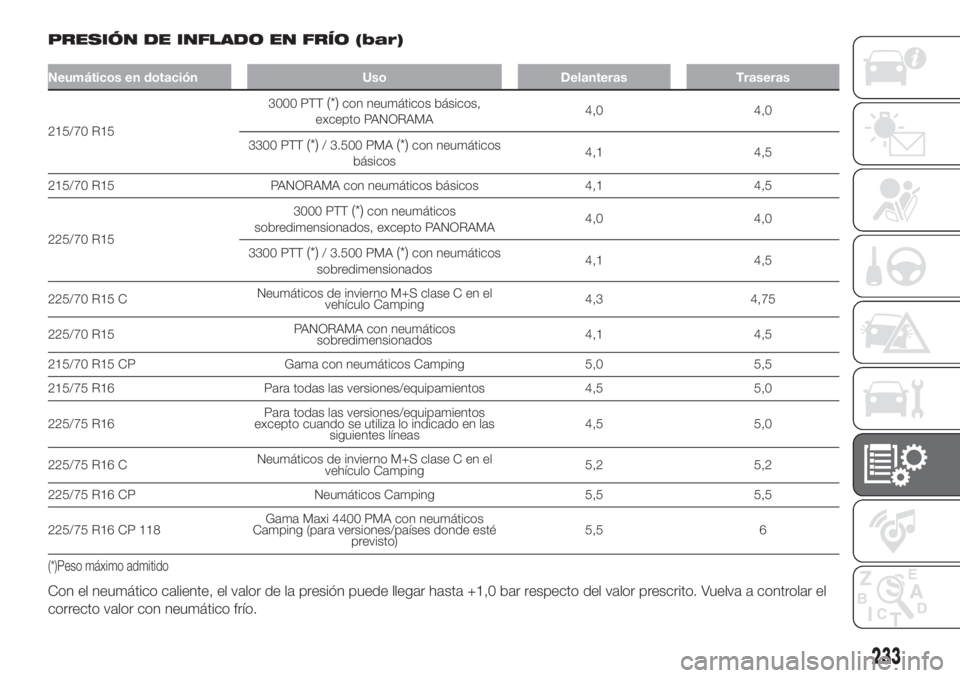 PRESIÓN DE INFLADO EN FRÍO (bar)

| Neumáticos en dotación | Uso | Delanteras | Traseras |
|---|---|---|---|
| 215/70 R15 | 3000 PTT (*) con neumáticos básicos, excepto PANORAMA | 4,0 | 4,0 |
| | 3300 PTT (*) / 3.500 PMA (*) con neumáticos básicos | 4,1 | 4,5 |
| 215/70 R15 | PANORAMA con neumáticos básicos | 4,1 | 4,5 |
| 225/70 R15 | 3000 PTT (*) con neumáticos sobredimensionados, excepto PANORAMA | 4,0 | 4,0 |
| | 3300 PTT (*) / 3.500 PMA (*) con neumáticos sobredimensionados | 4,1 | 4,5 |
| 225/70 R15 C | Neumáticos de invierno M+S clase C en el vehículo Camping | 4,3 | 4,75 |
| 225/70 R15 | PANORAMA con neumáticos sobredimensionados | 4,1 | 4,5 |
| 215/70 R15 CP | Gama con neumáticos Camping | 5,0 | 5,5 |
| 215/75 R16 | Para todas las versiones/equipamientos | 4,5 | 5,0 |
| 225/75 R16 | Para todas las versiones/equipamientos excepto cuando se utiliza lo indicado en las siguientes líneas | 4,5 | 5,0 |
| 225/75 R16 C | Neumáticos de invierno M+S clase C en el vehículo Camping | 5,2 | 5,2 |
| 225/75 R16 CP | Neumáticos Camping | 5,5 | 5,5 |
| 225/75 R16 CP 118 | Gama Maxi 4400 PMA con neumáticos Camping (para versiones/países donde esté previsto) | 5,5 | 6 |

(*)Peso máximo admitido

Con el neumático caliente, el valor de la presión puede llegar hasta +1,0 bar respecto del valor prescrito. Vuelva a controlar el correcto valor con neumático frío.

233

carmanualsonline.info